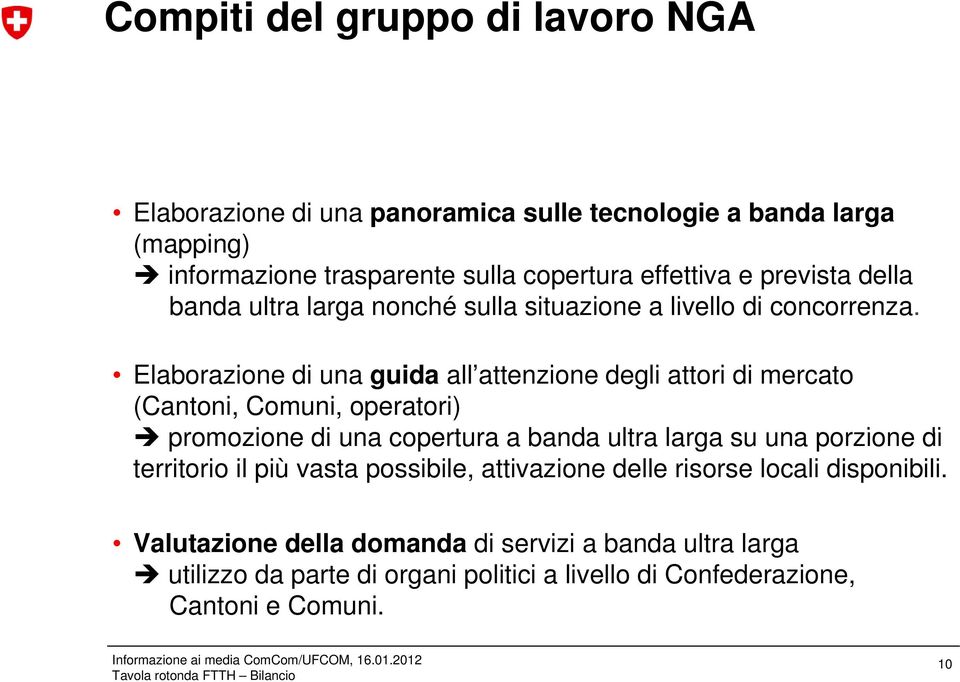 Compiti del gruppo di lavoro NGA

• Elaborazione di una panoramica sulle tecnologie a banda larga (mapping)
➔ informazione trasparente sulla copertura effettiva e prevista della banda ultra larga nonché sulla situazione a livello di concorrenza.

• Elaborazione di una guida all'attenzione degli attori di mercato (Cantoni, Comuni, operatori)
➔ promozione di una copertura a banda ultra larga su una porzione di territorio il più vasta possibile, attivazione delle risorse locali disponibili.

• Valutazione della domanda di servizi a banda ultra larga
➔ utilizzo da parte di organi politici a livello di Confederazione, Cantoni e Comuni.

Informazione ai media ComCom/UFCOM, 16.01.2012
Tavola rotonda FTTH – Bilancio

10